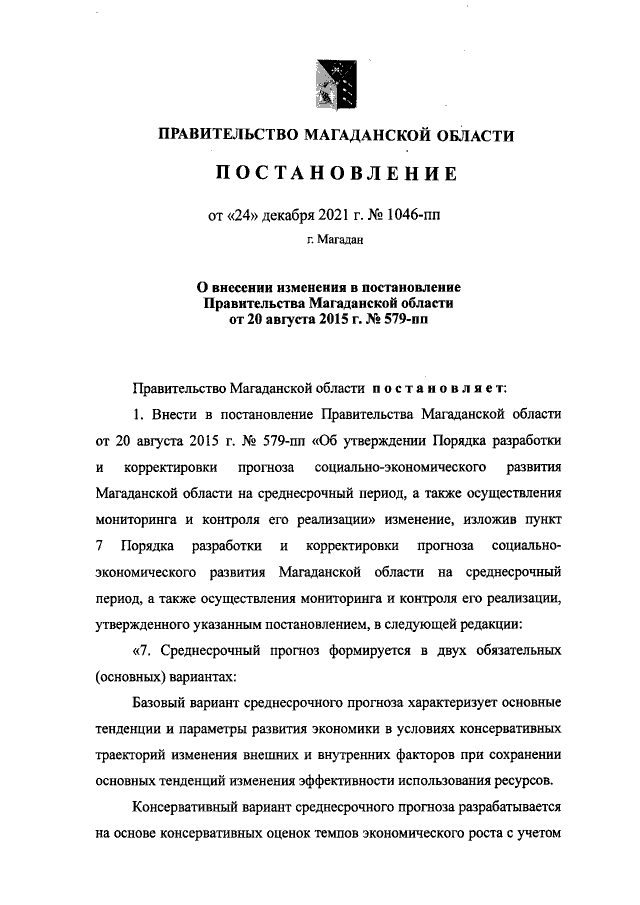 ПРАВИТЕЛЬСТВО МАГАДАНСКОЙ ОБЛАСТИ

ПОСТАНОВЛЕНИЕ

от «24» декабря 2021 г. № 1046-пп

г. Магадан

О внесении изменения в постановление Правительства Магаданской области от 20 августа 2015 г. № 579-пп

Правительство Магаданской области постановляет:

1. Внести в постановление Правительства Магаданской области от 20 августа 2015 г. № 579-пп «Об утверждении Порядка разработки и корректировки прогноза социально-экономического развития Магаданской области на среднесрочный период, а также осуществления мониторинга и контроля его реализации» изменение, изложив пункт 7 Порядка разработки и корректировки прогноза социально-экономического развития Магаданской области на среднесрочный период, а также осуществления мониторинга и контроля его реализации, утвержденного указанным постановлением, в следующей редакции:

«7. Среднесрочный прогноз формируется в двух обязательных (основных) вариантах:

Базовый вариант среднесрочного прогноза характеризует основные тенденции и параметры развития экономики в условиях консервативных траекторий изменения внешних и внутренних факторов при сохранении основных тенденций изменения эффективности использования ресурсов.

Консервативный вариант среднесрочного прогноза разрабатывается на основе консервативных оценок темпов экономического роста с учетом